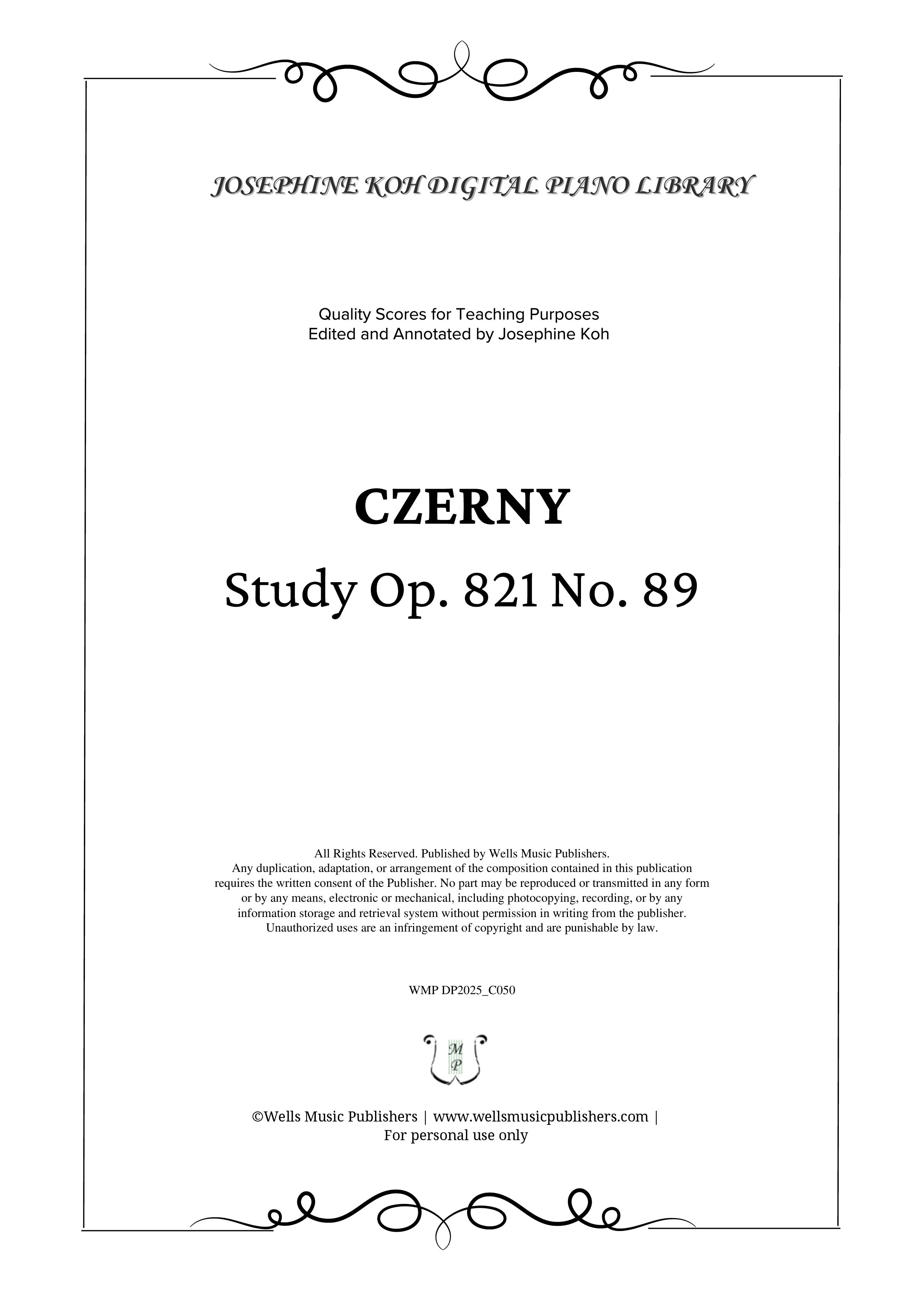 JOSEPHINE KOH DIGITAL PIANO LIBRARY

Quality Scores for Teaching Purposes
Edited and Annotated by Josephine Koh

CZERNY

Study Op. 821 No. 89

All Rights Reserved. Published by Wells Music Publishers.
Any duplication, adaptation, or arrangement of the composition contained in this publication requires the written consent of the Publisher. No part may be reproduced or transmitted in any form or by any means, electronic or mechanical, including photocopying, recording, or by any information storage and retrieval system without permission in writing from the publisher. Unauthorized uses are an infringement of copyright and are punishable by law.

WMP DP2025_C050

M
P

©Wells Music Publishers | www.wellsmusicpublishers.com |
For personal use only